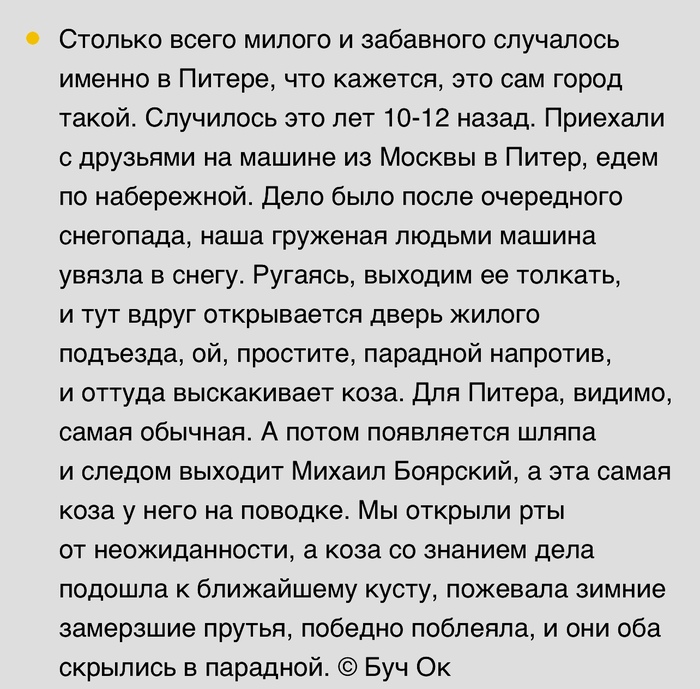 • Столько всего милого и забавного случалось именно в Питере, что кажется, это сам город такой. Случилось это лет 10-12 назад. Приехали с друзьями на машине из Москвы в Питер, едем по набережной. Дело было после очередного снегопада, наша груженая людьми машина увязла в снегу. Ругаясь, выходим ее толкать, и тут вдруг открывается дверь жилого подъезда, ой, простите, парадной напротив, и оттуда выскакивает коза. Для Питера, видимо, самая обычная. А потом появляется шляпа и следом выходит Михаил Боярский, а эта самая коза у него на поводке. Мы открыли рты от неожиданности, а коза со знанием дела подошла к ближайшему кусту, пожевала зимние замерзшие прутья, победно поблеяла, и они оба скрылись в парадной. © Буч Ок